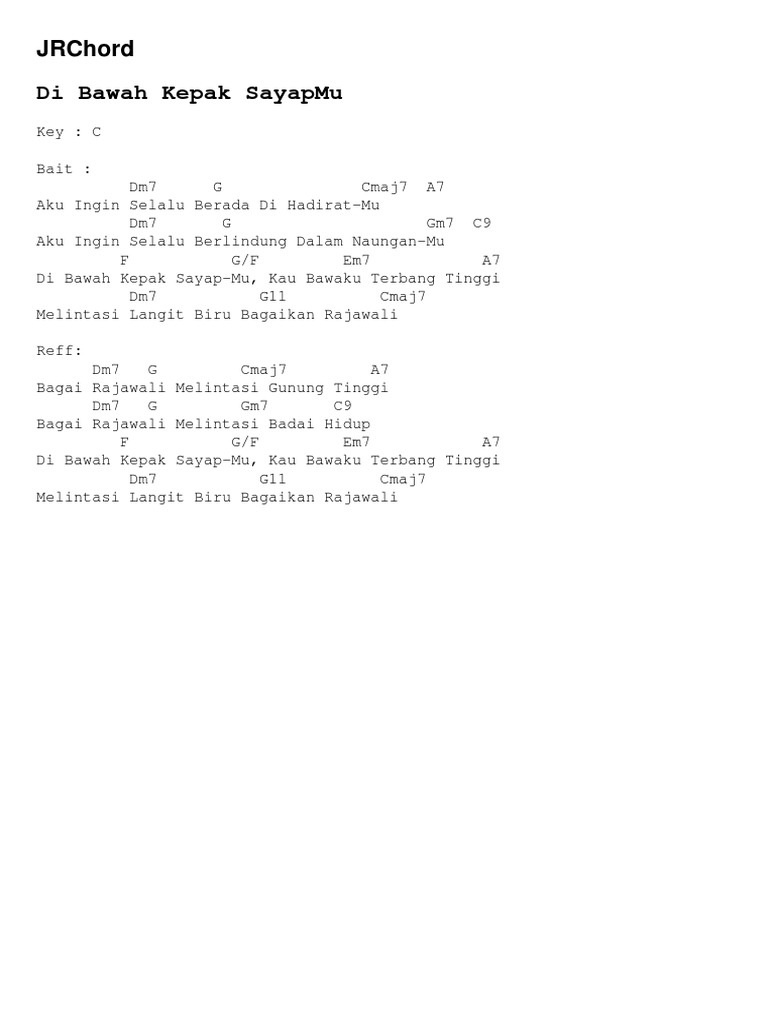 JRChord

Di Bawah Kepak SayapMu

Key : C

Bait :
          Dm7      G               Cmaj7  A7
Aku Ingin Selalu Berada Di Hadirat-Mu
          Dm7      G                      Gm7  C9
Aku Ingin Selalu Berlindung Dalam Naungan-Mu
         F           G/F         Em7             A7
Di Bawah Kepak Sayap-Mu, Kau Bawaku Terbang Tinggi
          Dm7           G11          Cmaj7
Melintasi Langit Biru Bagaikan Rajawali

Reff:
      Dm7   G         Cmaj7         A7
Bagai Rajawali Melintasi Gunung Tinggi
      Dm7   G         Gm7       C9
Bagai Rajawali Melintasi Badai Hidup
         F           G/F         Em7             A7
Di Bawah Kepak Sayap-Mu, Kau Bawaku Terbang Tinggi
          Dm7           G11          Cmaj7
Melintasi Langit Biru Bagaikan Rajawali